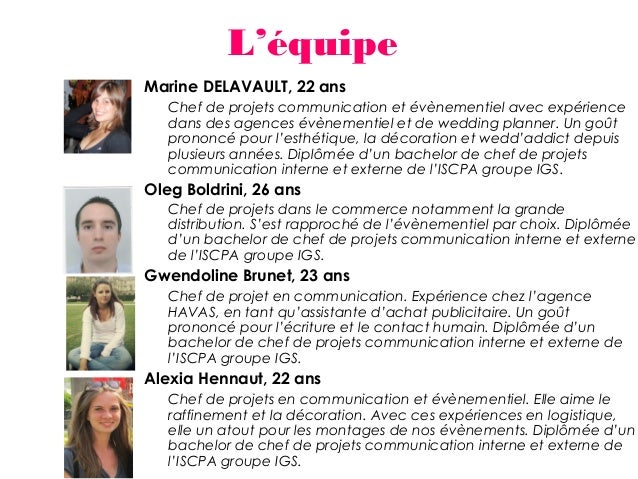 L'équipe

Marine DELAVAULT, 22 ans

Chef de projets communication et évènementiel avec expérience dans des agences évènementiel et de wedding planner. Un goût prononcé pour l'esthétique, la décoration et wedd'addict depuis plusieurs années. Diplômée d'un bachelor de chef de projets communication interne et externe de l'ISCPA groupe IGS.

Oleg Boldrini, 26 ans

Chef de projets dans le commerce notamment la grande distribution. S'est rapproché de l'évènementiel par choix. Diplômée d'un bachelor de chef de projets communication interne et externe de l'ISCPA groupe IGS.

Gwendoline Brunet, 23 ans

Chef de projet en communication. Expérience chez l'agence HAVAS, en tant qu'assistante d'achat publicitaire. Un goût prononcé pour l'écriture et le contact humain. Diplômée d'un bachelor de chef de projets communication interne et externe de l'ISCPA groupe IGS.

Alexia Hennaut, 22 ans

Chef de projets en communication et évènementiel. Elle aime le raffinement et la décoration. Avec ces expériences en logistique, elle un atout pour les montages de nos évènements. Diplômée d'un bachelor de chef de projets communication interne et externe de l'ISCPA groupe IGS.